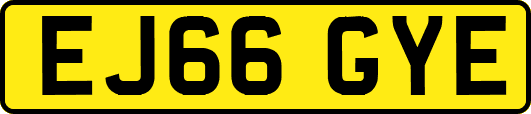 EJ66 GYE